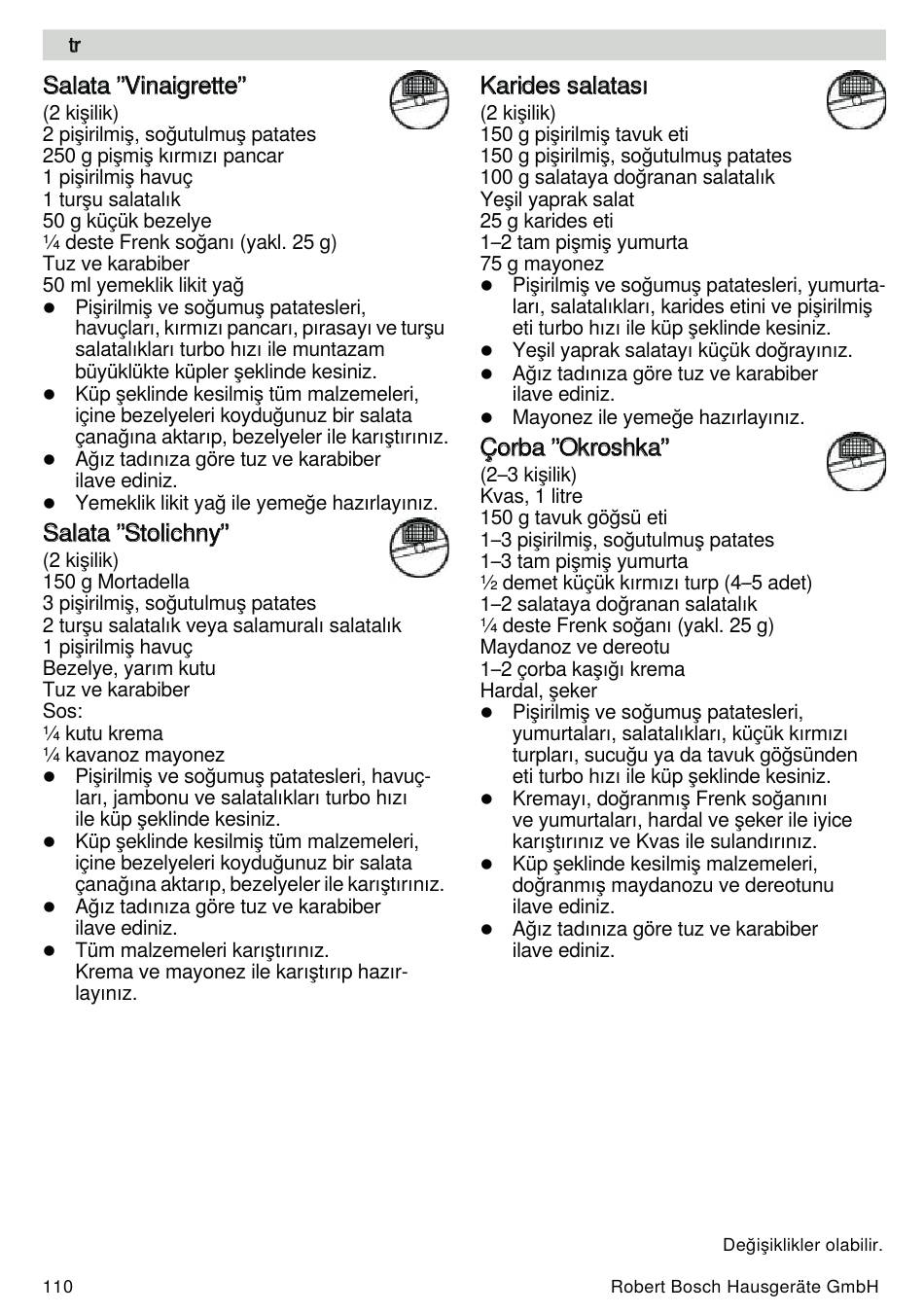 tr

Salata ”Vinaigrette”
(2 kişilik)
2 pişirilmiş, soğutulmuş patates
250 g pişmiş kırmızı pancar
1 pişirilmiş havuç
1 turşu salatalık
50 g küçük bezelye
¼ deste Frenk soğanı (yakl. 25 g)
Tuz ve karabiber
50 ml yemeklik likit yağ
● Pişirilmiş ve soğumuş patatesleri, havuçları, kırmızı pancarı, pırasayı ve turşu salatalıkları turbo hızı ile muntazam büyüklükte küpler şeklinde kesiniz.
● Küp şeklinde kesilmiş tüm malzemeleri, içine bezelyeleri koyduğunuz bir salata çanağına aktarıp, bezelyeler ile karıştırınız.
● Ağız tadınıza göre tuz ve karabiber ilave ediniz.
● Yemeklik likit yağ ile yemeğe hazırlayınız.

Salata ”Stolichny”
(2 kişilik)
150 g Mortadella
3 pişirilmiş, soğutulmuş patates
2 turşu salatalık veya salamuralı salatalık
1 pişirilmiş havuç
Bezelye, yarım kutu
Tuz ve karabiber
Sos:
¼ kutu krema
¼ kavanoz mayonez
● Pişirilmiş ve soğumuş patatesleri, havuçları, jambonu ve salatalıkları turbo hızı ile küp şeklinde kesiniz.
● Küp şeklinde kesilmiş tüm malzemeleri, içine bezelyeleri koyduğunuz bir salata çanağına aktarıp, bezelyeler ile karıştırınız.
● Ağız tadınıza göre tuz ve karabiber ilave ediniz.
● Tüm malzemeleri karıştırınız.
Krema ve mayonez ile karıştırıp hazırlayınız.

Karides salatası
(2 kişilik)
150 g pişirilmiş tavuk eti
150 g pişirilmiş, soğutulmuş patates
100 g salataya doğranan salatalık
Yeşil yaprak salat
25 g karides eti
1–2 tam pişmiş yumurta
75 g mayonez
● Pişirilmiş ve soğumuş patatesleri, yumurtaları, salatalıkları, karides etini ve pişirilmiş eti turbo hızı ile küp şeklinde kesiniz.
● Yeşil yaprak salatayı küçük doğrayınız.
● Ağız tadınıza göre tuz ve karabiber ilave ediniz.
● Mayonez ile yemeğe hazırlayınız.

Çorba ”Okroshka”
(2–3 kişilik)
Kvas, 1 litre
150 g tavuk göğsü eti
1–3 pişirilmiş, soğutulmuş patates
1–3 tam pişmiş yumurta
½ demet küçük kırmızı turp (4–5 adet)
1–2 salataya doğranan salatalık
¼ deste Frenk soğanı (yakl. 25 g)
Maydanoz ve dereotu
1–2 çorba kaşığı krema
Hardal, şeker
● Pişirilmiş ve soğumuş patatesleri, yumurtaları, salatalıkları, küçük kırmızı turpları, sucuğu ya da tavuk göğsünden eti turbo hızı ile küp şeklinde kesiniz.
● Kremayı, doğranmış Frenk soğanını ve yumurtaları, hardal ve şeker ile iyice karıştırınız ve Kvas ile sulandırınız.
● Küp şeklinde kesilmiş malzemeleri, doğranmış maydanozu ve dereotunu ilave ediniz.
● Ağız tadınıza göre tuz ve karabiber ilave ediniz.

Değişiklikler olabilir.

110 Robert Bosch Hausgeräte GmbH